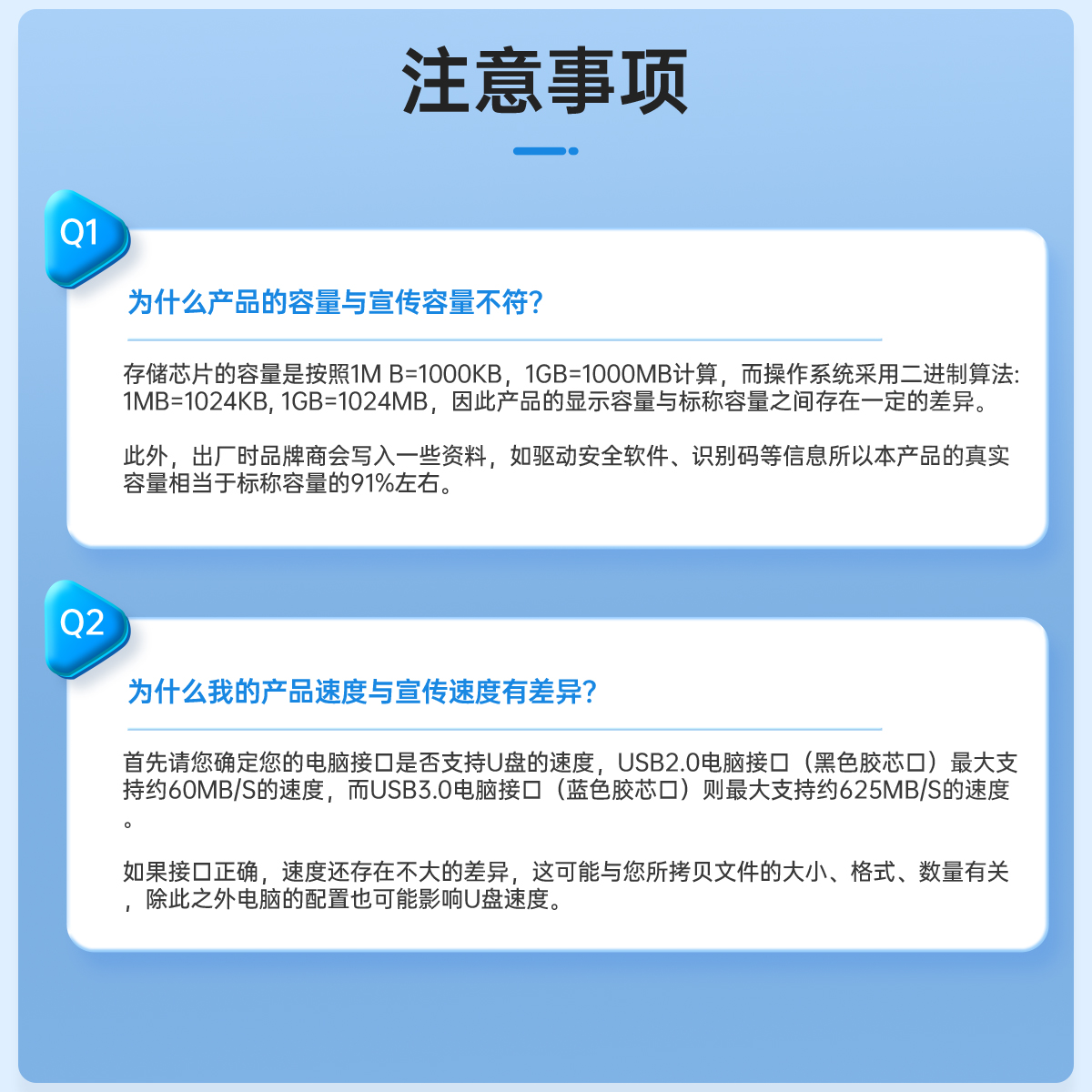 注意事项

Q1

为什么产品的容量与宣传容量不符?

存储芯片的容量是按照1M B=1000KB，1GB=1000MB计算，而操作系统采用二进制算法:1MB=1024KB, 1GB=1024MB，因此产品的显示容量与标称容量之间存在一定的差异。

此外，出厂时品牌商会写入一些资料，如驱动安全软件、识别码等信息所以本产品的真实容量相当于标称容量的91%左右。

Q2

为什么我的产品速度与宣传速度有差异?

首先请您确定您的电脑接口是否支持U盘的速度，USB2.0电脑接口（黑色胶芯口）最大支持约60MB/S的速度，而USB3.0电脑接口（蓝色胶芯口）则最大支持约625MB/S的速度。

如果接口正确，速度还存在不大的差异，这可能与您所拷贝文件的大小、格式、数量有关，除此之外电脑的配置也可能影响U盘速度。